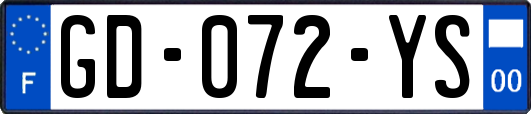 F

GD-072-YS

00